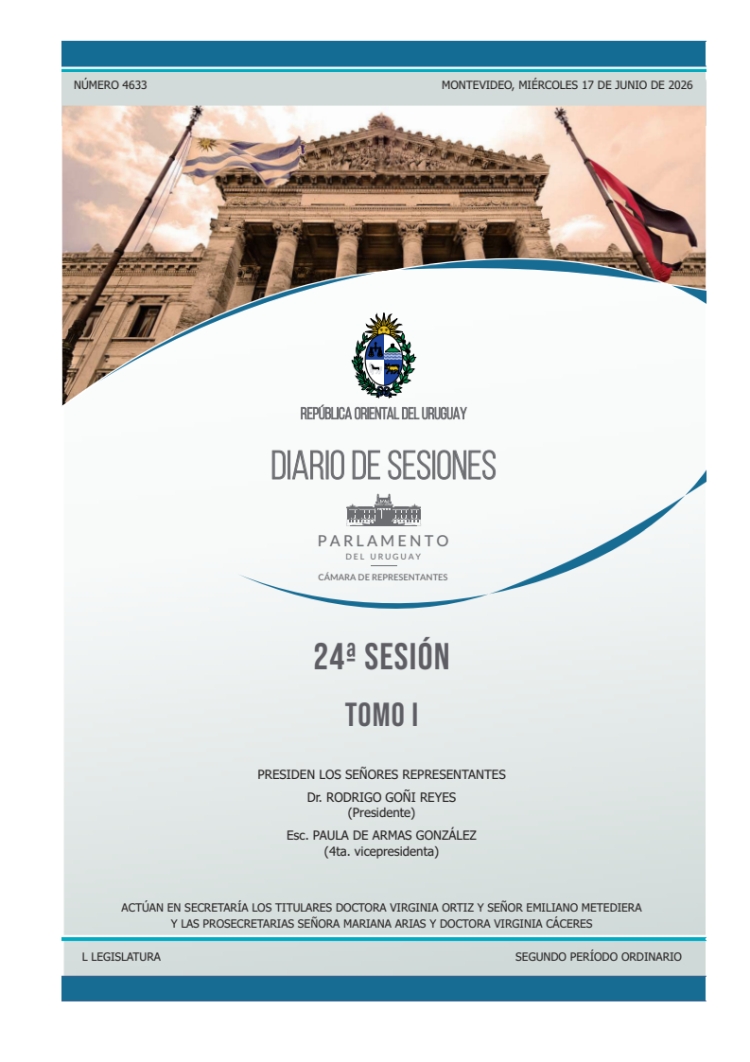 NÚMERO 4633

MONTEVIDEO, MIÉRCOLES 17 DE JUNIO DE 2026

REPÚBLICA ORIENTAL DEL URUGUAY

DIARIO DE SESIONES

PARLAMENTO
DEL URUGUAY
CÁMARA DE REPRESENTANTES

24ª SESIÓN

TOMO I

PRESIDEN LOS SEÑORES REPRESENTANTES
Dr. RODRIGO GOÑI REYES
(Presidente)
Esc. PAULA DE ARMAS GONZÁLEZ
(4ta. vicepresidenta)

ACTÚAN EN SECRETARÍA LOS TITULARES DOCTORA VIRGINIA ORTIZ Y SEÑOR EMILIANO METEDIERA
Y LAS PROSECRETARIAS SEÑORA MARIANA ARIAS Y DOCTORA VIRGINIA CÁCERES

L LEGISLATURA

SEGUNDO PERÍODO ORDINARIO